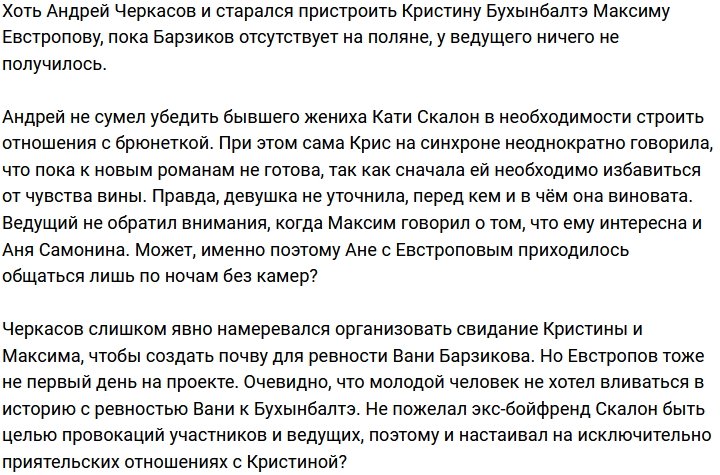 Хоть Андрей Черкасов и старался пристроить Кристину Бухынбалтэ Максиму Евстропову, пока Барзиков отсутствует на поляне, у ведущего ничего не получилось.

Андрей не сумел убедить бывшего жениха Кати Скалон в необходимости строить отношения с брюнеткой. При этом сама Крис на синхроне неоднократно говорила, что пока к новым романам не готова, так как сначала ей необходимо избавиться от чувства вины. Правда, девушка не уточнила, перед кем и в чём она виновата. Ведущий не обратил внимания, когда Максим говорил о том, что ему интересна и Аня Самонина. Может, именно поэтому Ане с Евстроповым приходилось общаться лишь по ночам без камер?

Черкасов слишком явно намеревался организовать свидание Кристины и Максима, чтобы создать почву для ревности Вани Барзикова. Но Евстропов тоже не первый день на проекте. Очевидно, что молодой человек не хотел вливаться в историю с ревностью Вани к Бухынбалтэ. Не пожелал экс-бойфренд Скалон быть целью провокаций участников и ведущих, поэтому и настаивал на исключительно приятельских отношениях с Кристиной?